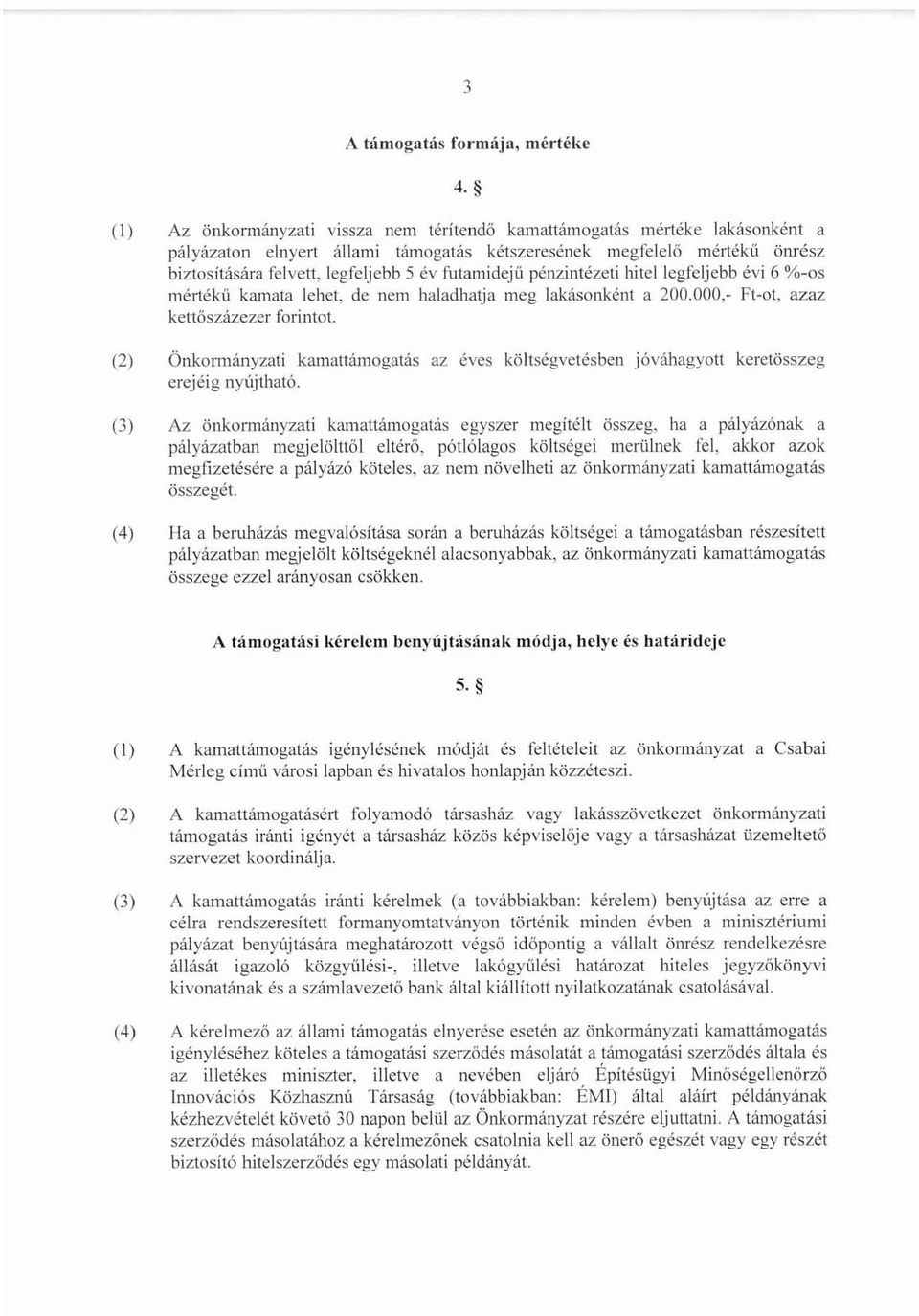 3

A támogatás formája, mértéke

4. §

(1) Az önkormányzati vissza nem térítendő kamattámogatás mértéke lakásonként a pályázaton elnyert állami támogatás kétszeresének megfelelő mértékű önrész biztosítására felvett, legfeljebb 5 év futamidejű pénzintézeti hitel legfeljebb évi 6 %-os mértékű kamata lehet, de nem haladhatja meg lakásonként a 200.000,- Ft-ot, azaz kettőszázezer forintot.

(2) Önkormányzati kamattámogatás az éves költségvetésben jóváhagyott keretösszeg erejéig nyújtható.

(3) Az önkormányzati kamattámogatás egyszer megítélt összeg, ha a pályázónak a pályázatban megjelölttől eltérő, pótlólagos költségei merülnek fel, akkor azok megfizetésére a pályázó köteles, az nem növelheti az önkormányzati kamattámogatás összegét.

(4) Ha a beruházás megvalósítása során a beruházás költségei a támogatásban részesített pályázatban megjelölt költségeknél alacsonyabbak, az önkormányzati kamattámogatás összege ezzel arányosan csökken.

A támogatási kérelem benyújtásának módja, helye és határideje

5. §

(1) A kamattámogatás igénylésének módját és feltételeit az önkormányzat a Csabai Mérleg című városi lapban és hivatalos honlapján közzéteszi.

(2) A kamattámogatásért folyamodó társasház vagy lakásszövetkezet önkormányzati támogatás iránti igényét a társasház közös képviselője vagy a társasházat üzemeltető szervezet koordinálja.

(3) A kamattámogatás iránti kérelmek (a továbbiakban: kérelem) benyújtása az erre a célra rendszeresített formanyomtatványon történik minden évben a minisztériumi pályázat benyújtására meghatározott végső időpontig a vállalt önrész rendelkezésre állását igazoló közgyűlési-, illetve lakógyűlési határozat hiteles jegyzőkönyvi kivonatának és a számlavezető bank által kiállított nyilatkozatának csatolásával.

(4) A kérelmező az állami támogatás elnyerése esetén az önkormányzati kamattámogatás igényléséhez köteles a támogatási szerződés másolatát a támogatási szerződés általa és az illetékes miniszter, illetve a nevében eljáró Építésügyi Minőségellenőrző Innovációs Közhasznú Társaság (továbbiakban: ÉMI) által aláírt példányának kézhezvételét követő 30 napon belül az Önkormányzat részére eljuttatni. A támogatási szerződés másolatához a kérelmezőnek csatolnia kell az önerő egészét vagy egy részét biztosító hitelszerződés egy másolati példányát.